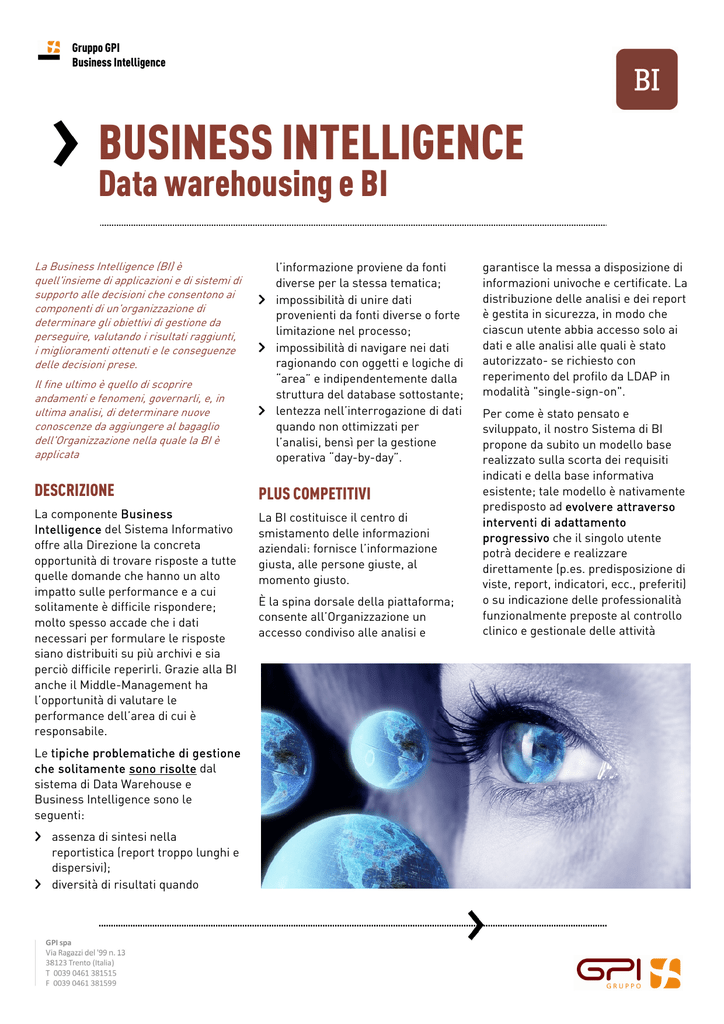 Gruppo GPI
Business Intelligence

BI

BUSINESS INTELLIGENCE
Data warehousing e BI

La Business Intelligence (BI) è quell'insieme di applicazioni e di sistemi di supporto alle decisioni che consentono ai componenti di un'organizzazione di determinare gli obiettivi di gestione da perseguire, valutando i risultati raggiunti, i miglioramenti ottenuti e le conseguenze delle decisioni prese.

Il fine ultimo è quello di scoprire andamenti e fenomeni, governarli, e, in ultima analisi, di determinare nuove conoscenze da aggiungere al bagaglio dell'Organizzazione nella quale la BI è applicata

DESCRIZIONE

La componente Business Intelligence del Sistema Informativo offre alla Direzione la concreta opportunità di trovare risposte a tutte quelle domande che hanno un alto impatto sulle performance e a cui solitamente è difficile rispondere; molto spesso accade che i dati necessari per formulare le risposte siano distribuiti su più archivi e sia perciò difficile reperirli. Grazie alla BI anche il Middle-Management ha l'opportunità di valutare le performance dell'area di cui è responsabile.

Le tipiche problematiche di gestione che solitamente sono risolte dal sistema di Data Warehouse e Business Intelligence sono le seguenti:

assenza di sintesi nella reportistica (report troppo lunghi e dispersivi);

diversità di risultati quando l'informazione proviene da fonti diverse per la stessa tematica;

impossibilità di unire dati provenienti da fonti diverse o forte limitazione nel processo;

impossibilità di navigare nei dati ragionando con oggetti e logiche di "area" e indipendentemente dalla struttura del database sottostante;

lentezza nell'interrogazione di dati quando non ottimizzati per l'analisi, bensì per la gestione operativa "day-by-day".

PLUS COMPETITIVI

La BI costituisce il centro di smistamento delle informazioni aziendali: fornisce l'informazione giusta, alle persone giuste, al momento giusto.

È la spina dorsale della piattaforma; consente all'Organizzazione un accesso condiviso alle analisi e garantisce la messa a disposizione di informazioni univoche e certificate. La distribuzione delle analisi e dei report è gestita in sicurezza, in modo che ciascun utente abbia accesso solo ai dati e alle analisi alle quali è stato autorizzato- se richiesto con reperimento del profilo da LDAP in modalità "single-sign-on".

Per come è stato pensato e sviluppato, il nostro Sistema di BI propone da subito un modello base realizzato sulla scorta dei requisiti indicati e della base informativa esistente; tale modello è nativamente predisposto ad evolvere attraverso interventi di adattamento progressivo che il singolo utente potrà decidere e realizzare direttamente (p.es. predisposizione di viste, report, indicatori, ecc., preferiti) o su indicazione delle professionalità funzionalmente preposte al controllo clinico e gestionale delle attività

GPI spa
Via Ragazzi del '99 n. 13
38123 Trento (Italia)
T 0039 0461 381515
F 0039 0461 381599

GPI
GRUPPO